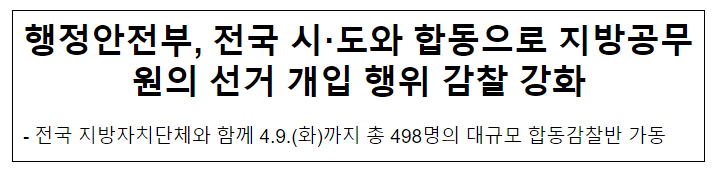 행정안전부, 전국 시·도와 합동으로 지방공무원의 선거 개입 행위 감찰 강화

- 전국 지방자치단체와 함께 4.9.(화)까지 총 498명의 대규모 합동감찰반 가동